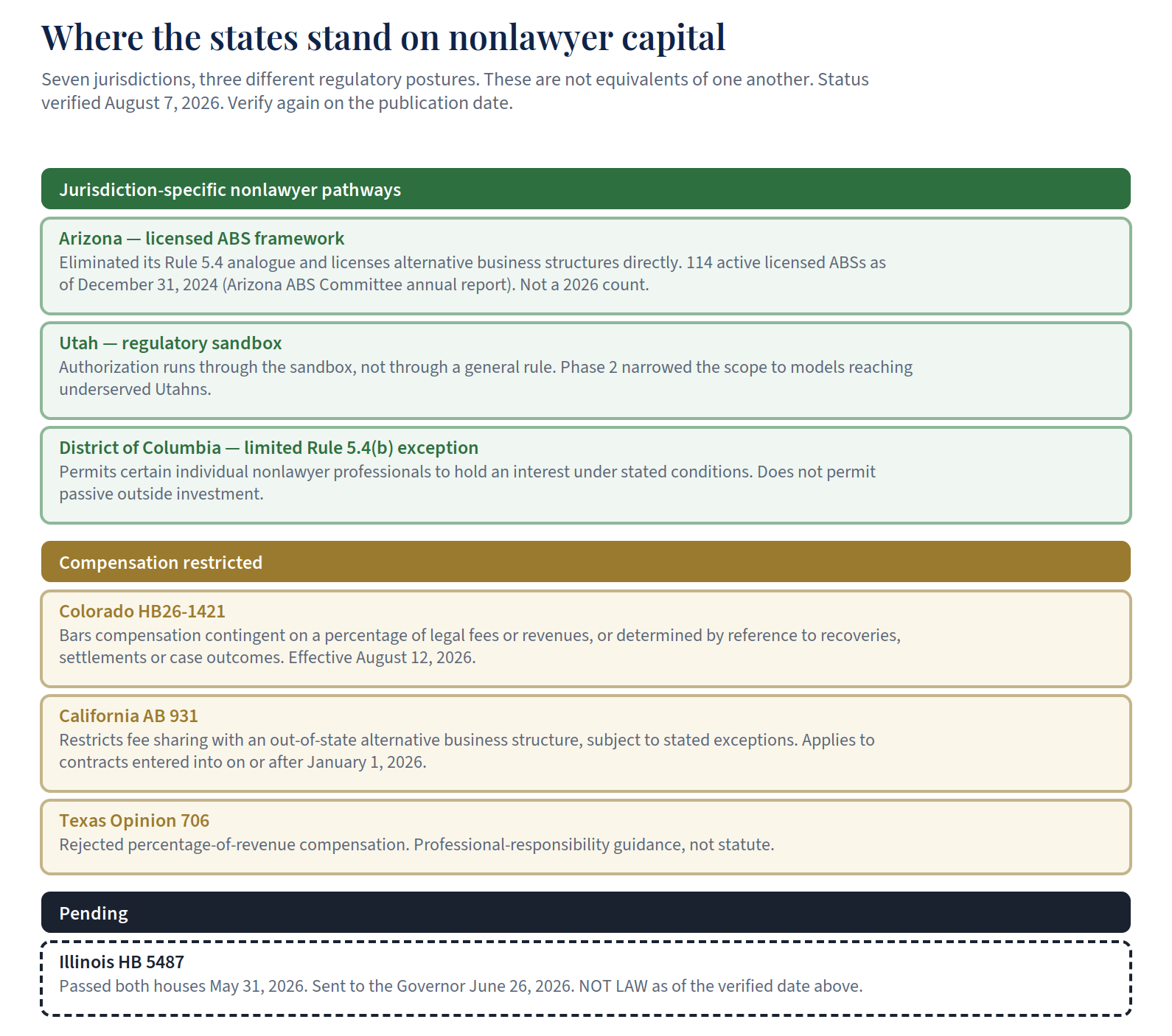 Where the states stand on nonlawyer capital

Seven jurisdictions, three different regulatory postures. These are not equivalents of one another. Status verified August 7, 2026. Verify again on the publication date.

Jurisdiction-specific nonlawyer pathways

Arizona — licensed ABS framework
Eliminated its Rule 5.4 analogue and licenses alternative business structures directly. 114 active licensed ABSs as of December 31, 2024 (Arizona ABS Committee annual report). Not a 2026 count.

Utah — regulatory sandbox
Authorization runs through the sandbox, not through a general rule. Phase 2 narrowed the scope to models reaching underserved Utahns.

District of Columbia — limited Rule 5.4(b) exception
Permits certain individual nonlawyer professionals to hold an interest under stated conditions. Does not permit passive outside investment.

Compensation restricted

Colorado HB26-1421
Bars compensation contingent on a percentage of legal fees or revenues, or determined by reference to recoveries, settlements or case outcomes. Effective August 12, 2026.

California AB 931
Restricts fee sharing with an out-of-state alternative business structure, subject to stated exceptions. Applies to contracts entered into on or after January 1, 2026.

Texas Opinion 706
Rejected percentage-of-revenue compensation. Professional-responsibility guidance, not statute.

Pending

Illinois HB 5487
Passed both houses May 31, 2026. Sent to the Governor June 26, 2026. NOT LAW as of the verified date above.